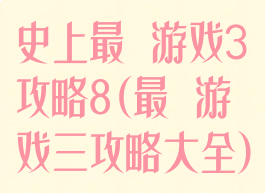 史上最 游戏3攻略8(最 游戏三攻略大全)